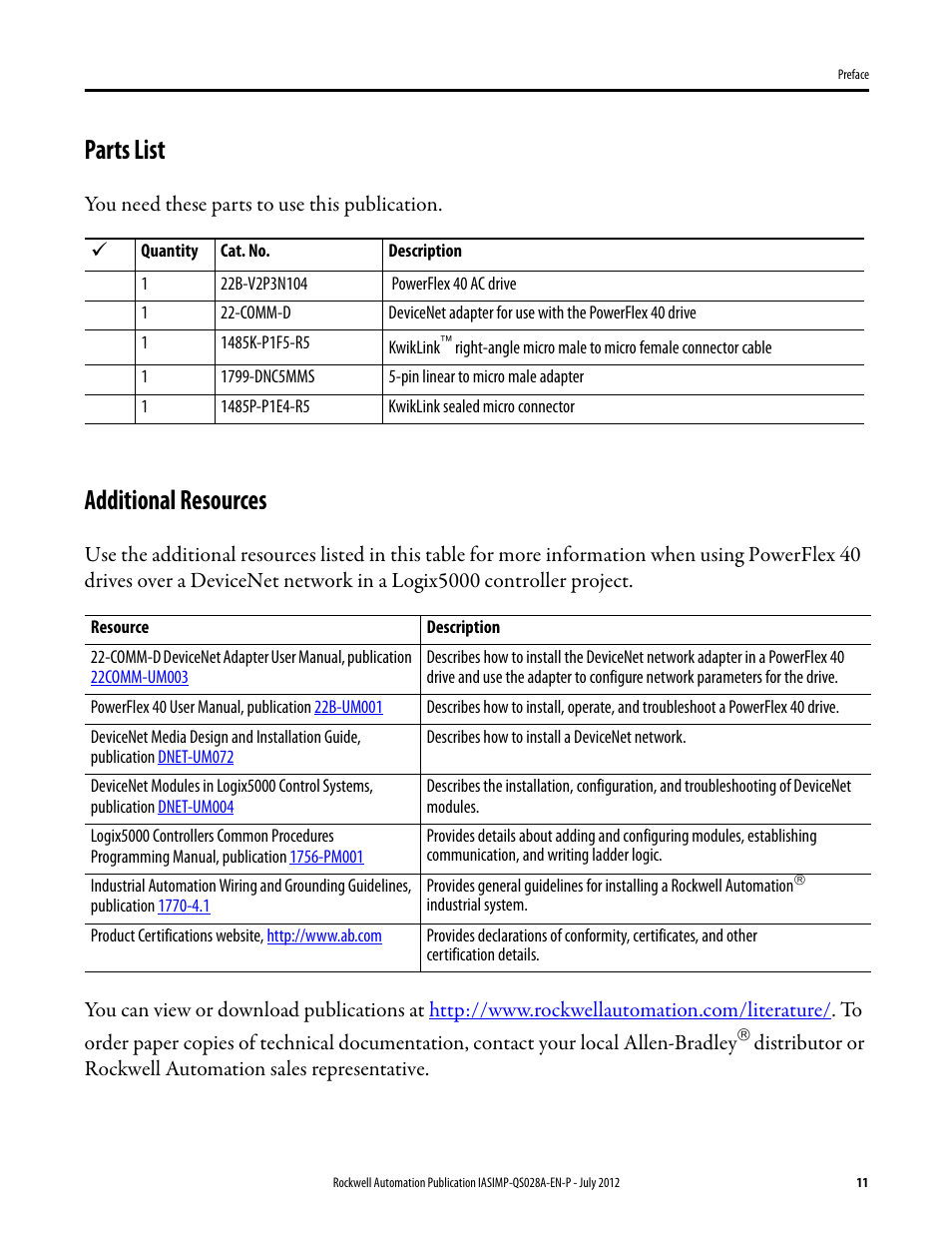 Preface

Parts List

You need these parts to use this publication.

| ✓ | Quantity | Cat. No. | Description |
|---|---|---|---|
| | 1 | 22B-V2P3N104 | PowerFlex 40 AC drive |
| | 1 | 22-COMM-D | DeviceNet adapter for use with the PowerFlex 40 drive |
| | 1 | 1485K-P1F5-R5 | KwikLink™ right-angle micro male to micro female connector cable |
| | 1 | 1799-DNC5MMS | 5-pin linear to micro male adapter |
| | 1 | 1485P-P1E4-R5 | KwikLink sealed micro connector |

Additional Resources

Use the additional resources listed in this table for more information when using PowerFlex 40 drives over a DeviceNet network in a Logix5000 controller project.

| Resource | Description |
|---|---|
| 22-COMM-D DeviceNet Adapter User Manual, publication 22COMM-UM003 | Describes how to install the DeviceNet network adapter in a PowerFlex 40 drive and use the adapter to configure network parameters for the drive. |
| PowerFlex 40 User Manual, publication 22B-UM001 | Describes how to install, operate, and troubleshoot a PowerFlex 40 drive. |
| DeviceNet Media Design and Installation Guide, publication DNET-UM072 | Describes how to install a DeviceNet network. |
| DeviceNet Modules in Logix5000 Control Systems, publication DNET-UM004 | Describes the installation, configuration, and troubleshooting of DeviceNet modules. |
| Logix5000 Controllers Common Procedures Programming Manual, publication 1756-PM001 | Provides details about adding and configuring modules, establishing communication, and writing ladder logic. |
| Industrial Automation Wiring and Grounding Guidelines, publication 1770-4.1 | Provides general guidelines for installing a Rockwell Automation® industrial system. |
| Product Certifications website, http://www.ab.com | Provides declarations of conformity, certificates, and other certification details. |

You can view or download publications at http://www.rockwellautomation.com/literature/. To order paper copies of technical documentation, contact your local Allen-Bradley® distributor or Rockwell Automation sales representative.

Rockwell Automation Publication IASIMP-QS028A-EN-P - July 2012 11